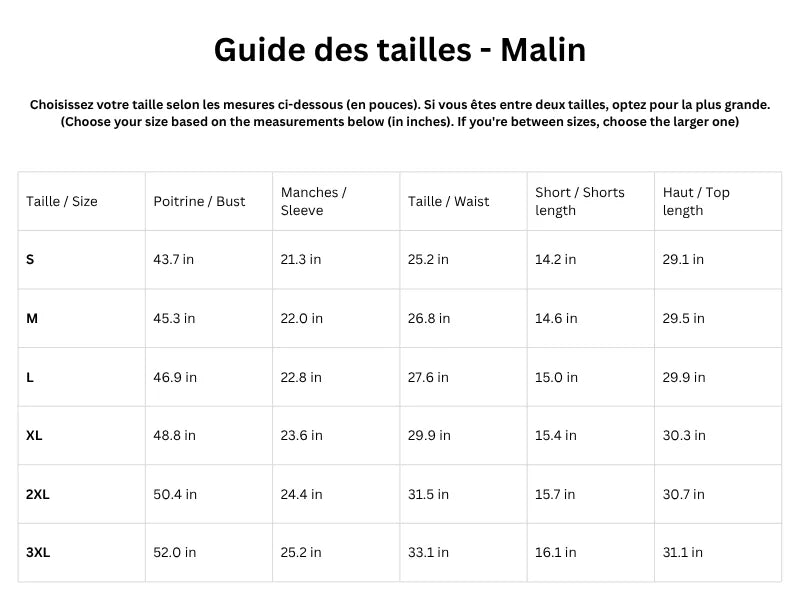 Guide des tailles - Malin

Choisissez votre taille selon les mesures ci-dessous (en pouces). Si vous êtes entre deux tailles, optez pour la plus grande.
(Choose your size based on the measurements below (in inches). If you're between sizes, choose the larger one)

| Taille / Size | Poitrine / Bust | Manches / Sleeve | Taille / Waist | Short / Shorts length | Haut / Top length |
|---|---|---|---|---|---|
| S | 43.7 in | 21.3 in | 25.2 in | 14.2 in | 29.1 in |
| M | 45.3 in | 22.0 in | 26.8 in | 14.6 in | 29.5 in |
| L | 46.9 in | 22.8 in | 27.6 in | 15.0 in | 29.9 in |
| XL | 48.8 in | 23.6 in | 29.9 in | 15.4 in | 30.3 in |
| 2XL | 50.4 in | 24.4 in | 31.5 in | 15.7 in | 30.7 in |
| 3XL | 52.0 in | 25.2 in | 33.1 in | 16.1 in | 31.1 in |